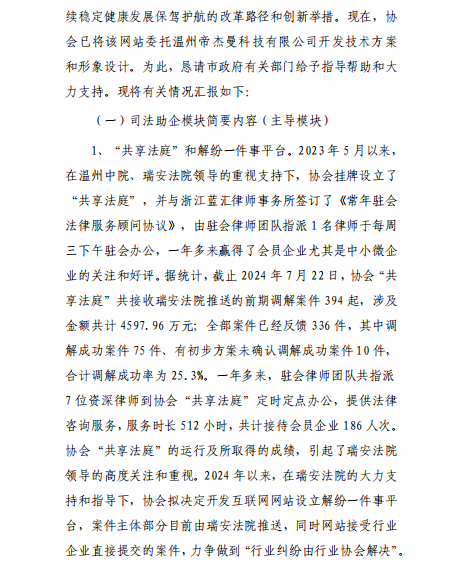 续稳定健康发展保驾护航的改革路径和创新举措。现在，协会已将该网站委托温州帝杰曼科技有限公司开发技术方案和形象设计。为此，恳请市政府有关部门给予指导帮助和大力支持。现将有关情况汇报如下：

（一）司法助企模块简要内容（主导模块）

1、“共享法庭”和解纷一件事平台。2023年5月以来，在温州中院、瑞安法院领导的重视支持下，协会挂牌设立了“共享法庭”，并与浙江蓝汇律师事务所签订了《常年驻会法律服务顾问协议》，由驻会律师团队指派1名律师于每周三下午驻会办公，一年多来赢得了会员企业尤其是中小微企业的关注和好评。据统计，截止2024年7月22日，协会“共享法庭”共接收瑞安法院推送的前期调解案件394起，涉及金额共计4597.96万元；全部案件已经反馈336件，其中调解成功案件75件、有初步方案未确认调解成功案件10件，合计调解成功率为25.3%。一年多来，驻会律师团队共指派7位资深律师到协会“共享法庭”定时定点办公，提供法律咨询服务，服务时长512小时，共计接待会员企业186人次。协会“共享法庭”的运行及所取得的成绩，引起了瑞安法院领导的高度关注和重视。2024年以来，在瑞安法院的大力支持和指导下，协会拟决定开发互联网网站设立解纷一件事平台，案件主体部分目前由瑞安法院推送，同时网站接受行业企业直接提交的案件，力争做到“行业纠纷由行业协会解决”。